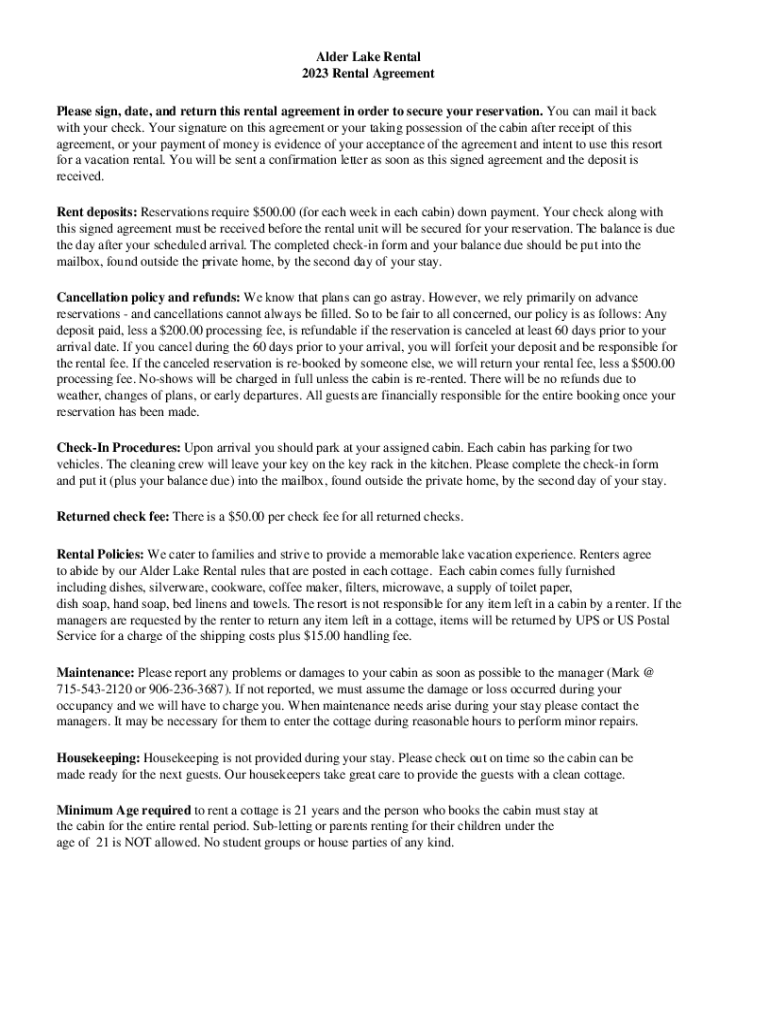 Alder Lake Rental
2023 Rental Agreement

Please sign, date, and return this rental agreement in order to secure your reservation. You can mail it back with your check. Your signature on this agreement or your taking possession of the cabin after receipt of this agreement, or your payment of money is evidence of your acceptance of the agreement and intent to use this resort for a vacation rental. You will be sent a confirmation letter as soon as this signed agreement and the deposit is received.

Rent deposits: Reservations require $500.00 (for each week in each cabin) down payment. Your check along with this signed agreement must be received before the rental unit will be secured for your reservation. The balance is due the day after your scheduled arrival. The completed check-in form and your balance due should be put into the mailbox, found outside the private home, by the second day of your stay.

Cancellation policy and refunds: We know that plans can go astray. However, we rely primarily on advance reservations - and cancellations cannot always be filled. So to be fair to all concerned, our policy is as follows: Any deposit paid, less a $200.00 processing fee, is refundable if the reservation is canceled at least 60 days prior to your arrival date. If you cancel during the 60 days prior to your arrival, you will forfeit your deposit and be responsible for the rental fee. If the canceled reservation is re-booked by someone else, we will return your rental fee, less a $500.00 processing fee. No-shows will be charged in full unless the cabin is re-rented. There will be no refunds due to weather, changes of plans, or early departures. All guests are financially responsible for the entire booking once your reservation has been made.

Check-In Procedures: Upon arrival you should park at your assigned cabin. Each cabin has parking for two vehicles. The cleaning crew will leave your key on the key rack in the kitchen. Please complete the check-in form and put it (plus your balance due) into the mailbox, found outside the private home, by the second day of your stay.

Returned check fee: There is a $50.00 per check fee for all returned checks.

Rental Policies: We cater to families and strive to provide a memorable lake vacation experience. Renters agree to abide by our Alder Lake Rental rules that are posted in each cottage. Each cabin comes fully furnished including dishes, silverware, cookware, coffee maker, filters, microwave, a supply of toilet paper, dish soap, hand soap, bed linens and towels. The resort is not responsible for any item left in a cabin by a renter. If the managers are requested by the renter to return any item left in a cottage, items will be returned by UPS or US Postal Service for a charge of the shipping costs plus $15.00 handling fee.

Maintenance: Please report any problems or damages to your cabin as soon as possible to the manager (Mark @ 715-543-2120 or 906-236-3687). If not reported, we must assume the damage or loss occurred during your occupancy and we will have to charge you. When maintenance needs arise during your stay please contact the managers. It may be necessary for them to enter the cottage during reasonable hours to perform minor repairs.

Housekeeping: Housekeeping is not provided during your stay. Please check out on time so the cabin can be made ready for the next guests. Our housekeepers take great care to provide the guests with a clean cottage.

Minimum Age required to rent a cottage is 21 years and the person who books the cabin must stay at the cabin for the entire rental period. Sub-letting or parents renting for their children under the age of 21 is NOT allowed. No student groups or house parties of any kind.